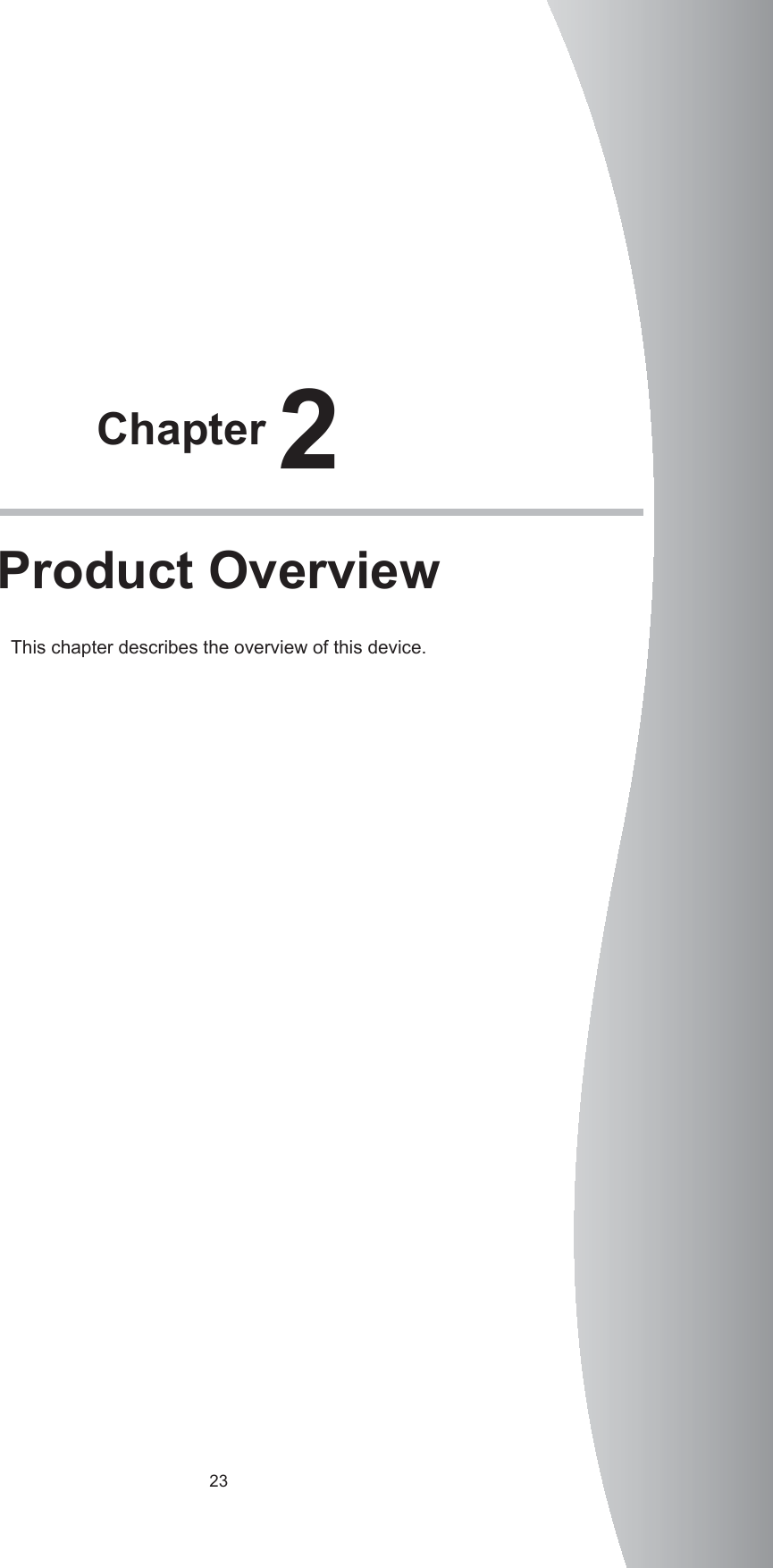 Chapter 2

Product Overview

This chapter describes the overview of this device.

23